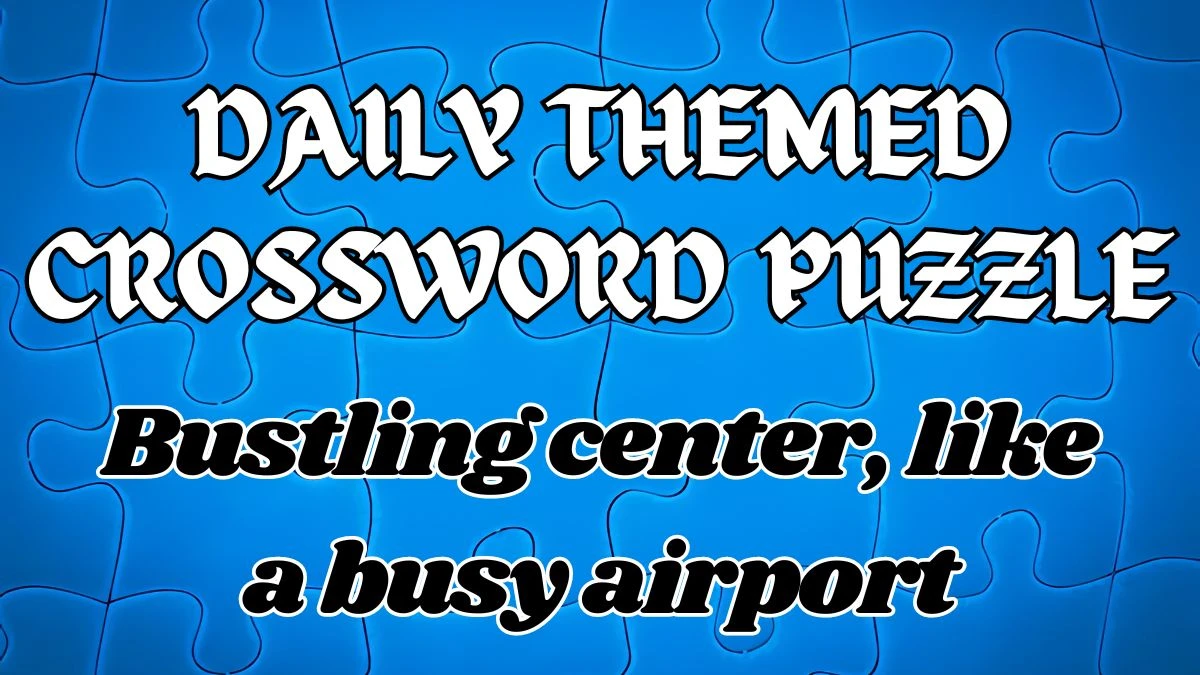 DAILY THEMED CROSSWORD PUZZLE

Bustling center, like a busy airport